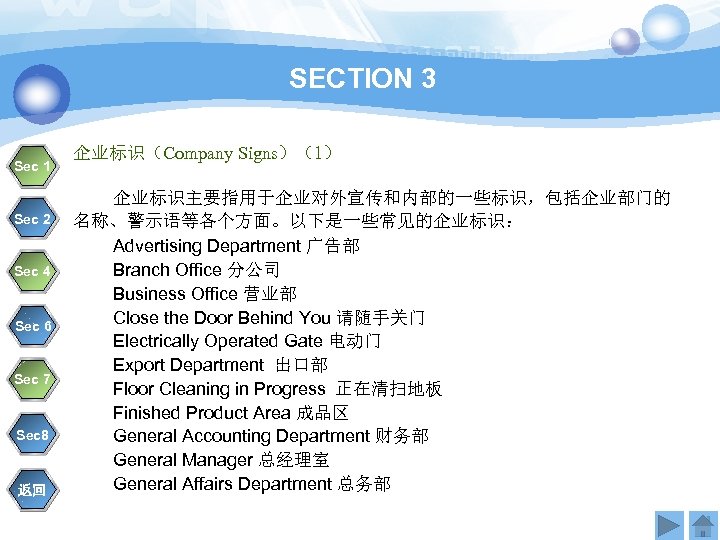 SECTION 3

Sec 1

Sec 2

Sec 4

Sec 6

Sec 7

Sec8

返回

企业标识（Company Signs）（1）

企业标识主要指用于企业对外宣传和内部的一些标识，包括企业部门的名称、警示语等各个方面。以下是一些常见的企业标识：

Advertising Department 广告部
Branch Office 分公司
Business Office 营业部
Close the Door Behind You 请随手关门
Electrically Operated Gate 电动门
Export Department 出口部
Floor Cleaning in Progress 正在清扫地板
Finished Product Area 成品区
General Accounting Department 财务部
General Manager 总经理室
General Affairs Department 总务部